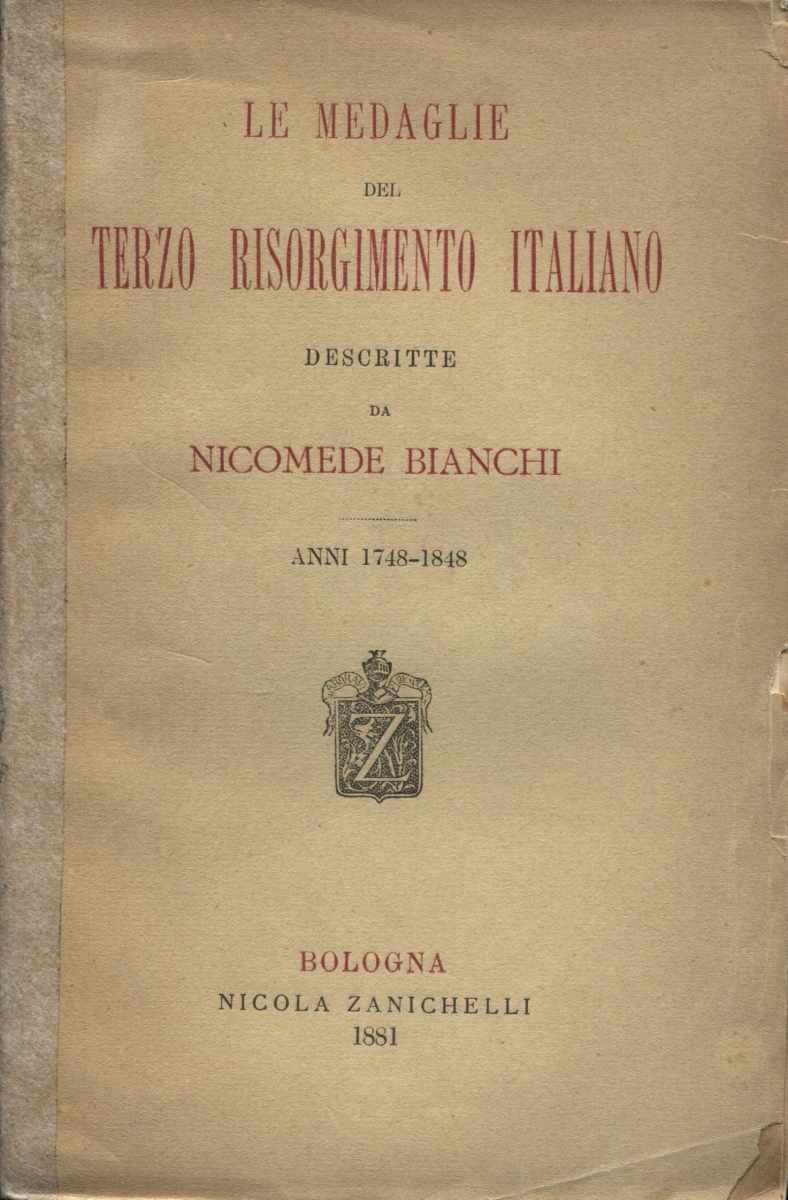 LE MEDAGLIE

DEL

TERZO RISORGIMENTO ITALIANO

DESCRITTE

DA

NICOMEDE BIANCHI

ANNI 1748-1848

BOLOGNA
NICOLA ZANICHELLI
1881